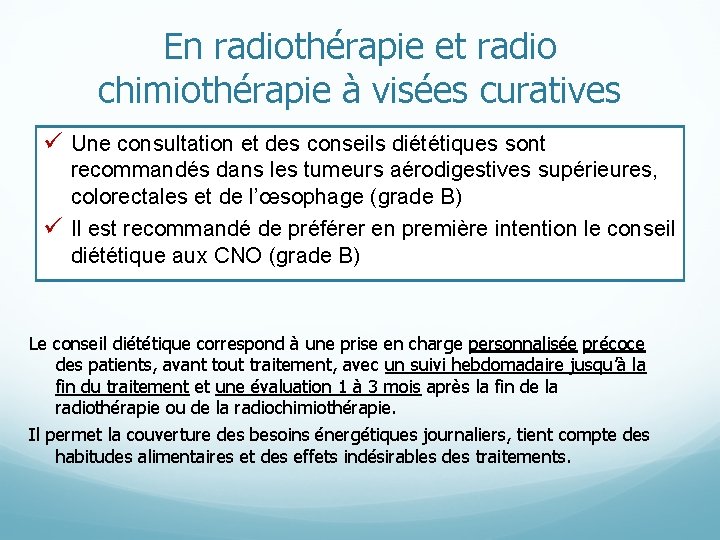 En radiothérapie et radio chimiothérapie à visées curatives

✓ Une consultation et des conseils diététiques sont recommandés dans les tumeurs aérodigestives supérieures, colorectales et de l'œsophage (grade B)

✓ Il est recommandé de préférer en première intention le conseil diététique aux CNO (grade B)

Le conseil diététique correspond à une prise en charge personnalisée précoce des patients, avant tout traitement, avec un suivi hebdomadaire jusqu'à la fin du traitement et une évaluation 1 à 3 mois après la fin de la radiothérapie ou de la radiochimiothérapie.

Il permet la couverture des besoins énergétiques journaliers, tient compte des habitudes alimentaires et des effets indésirables des traitements.